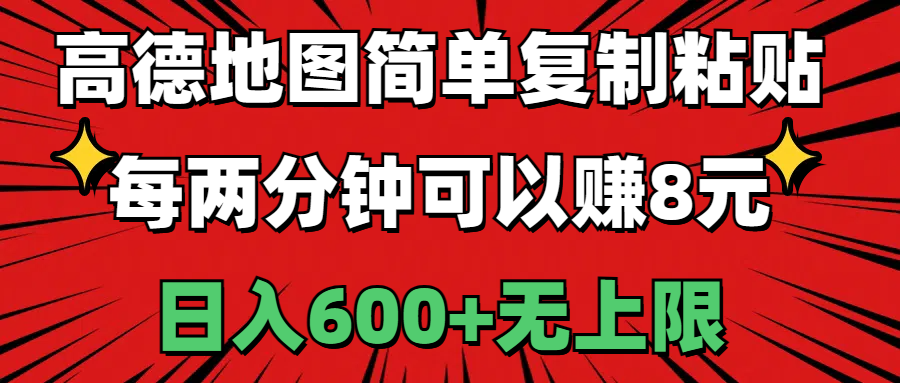 高德地图简单复制粘贴
每两分钟可以赚8元
日入600+无上限